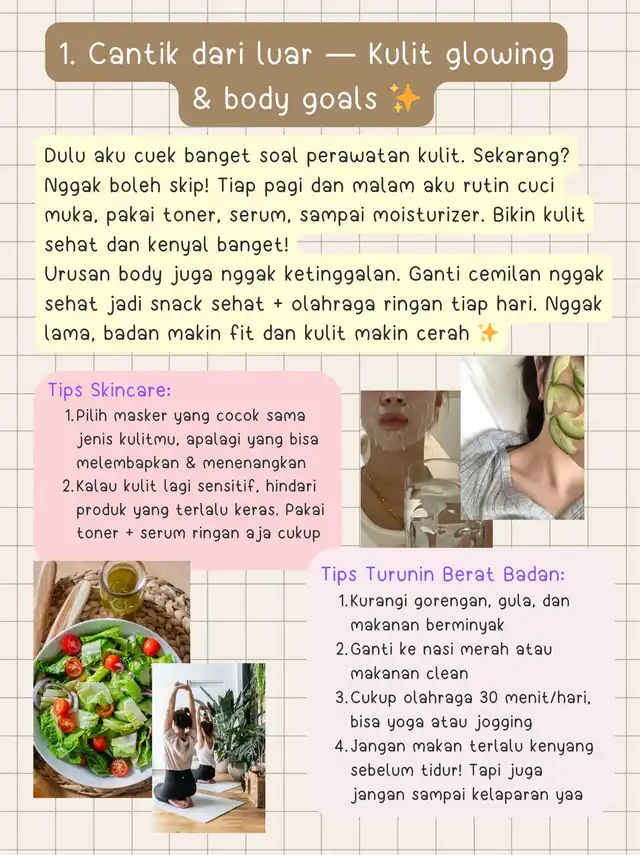 1. Cantik dari luar — Kulit glowing & body goals ✨

Dulu aku cuek banget soal perawatan kulit. Sekarang? Nggak boleh skip! Tiap pagi dan malam aku rutin cuci muka, pakai toner, serum, sampai moisturizer. Bikin kulit sehat dan kenyal banget!
Urusan body juga nggak ketinggalan. Ganti cemilan nggak sehat jadi snack sehat + olahraga ringan tiap hari. Nggak lama, badan makin fit dan kulit makin cerah ✨

Tips Skincare:
1. Pilih masker yang cocok sama jenis kulitmu, apalagi yang bisa melembapkan & menenangkan
2. Kalau kulit lagi sensitif, hindari produk yang terlalu keras. Pakai toner + serum ringan aja cukup

Tips Turunin Berat Badan:
1. Kurangi gorengan, gula, dan makanan berminyak
2. Ganti ke nasi merah atau makanan clean
3. Cukup olahraga 30 menit/hari, bisa yoga atau jogging
4. Jangan makan terlalu kenyang sebelum tidur! Tapi juga jangan sampai kelaparan yaa